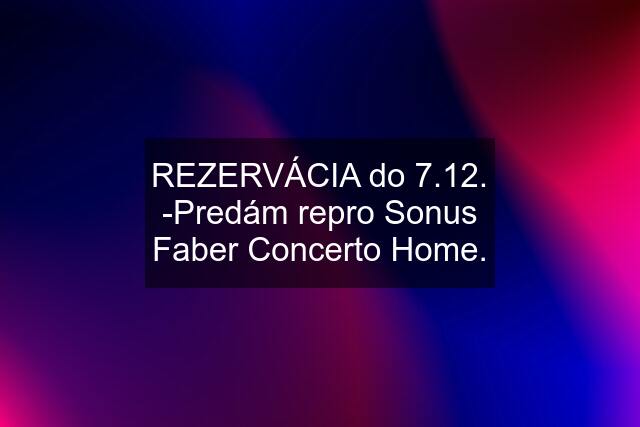 REZERVÁCIA do 7.12. -Predám repro Sonus Faber Concerto Home.